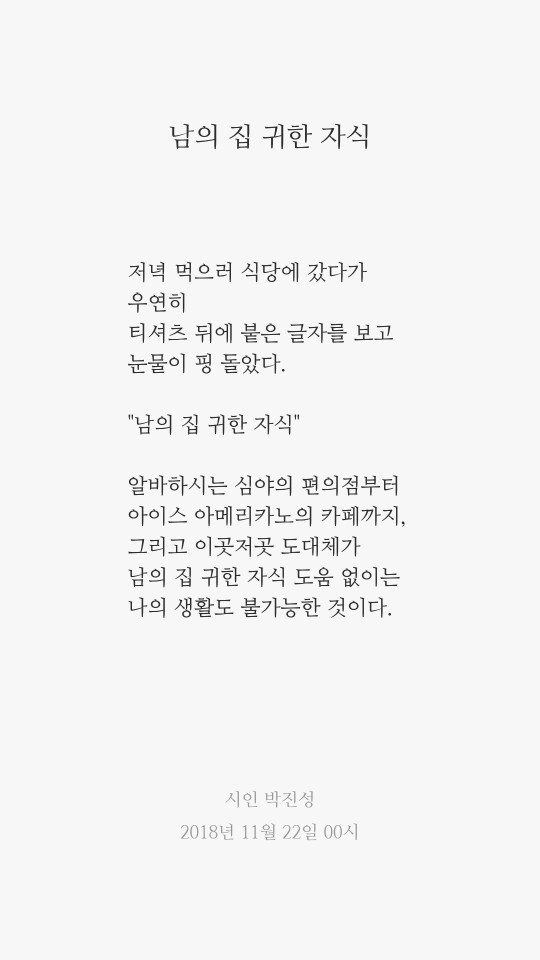 남의 집 귀한 자식

저녁 먹으러 식당에 갔다가
우연히
티셔츠 뒤에 붙은 글자를 보고
눈물이 핑 돌았다.

"남의 집 귀한 자식"

알바하시는 심야의 편의점부터
아이스 아메리카노의 카페까지,
그리고 이곳저곳 도대체가
남의 집 귀한 자식 도움 없이는
나의 생활도 불가능한 것이다.

시인 박진성
2018년 11월 22일 00시